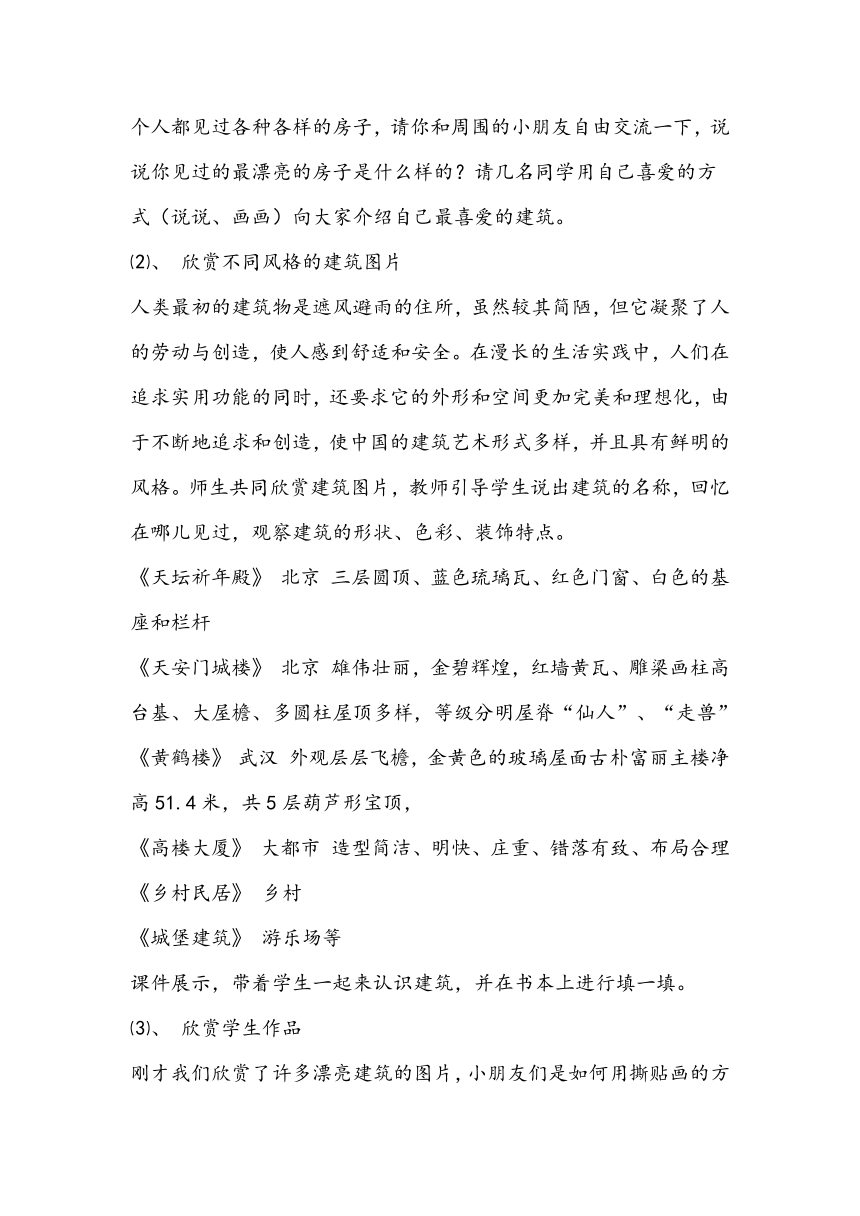 个人都见过各种各样的房子，请你和周围的小朋友自由交流一下，说说你见过的最漂亮的房子是什么样的？请几名同学用自己喜爱的方式（说说、画画）向大家介绍自己最喜爱的建筑。

⑵、 欣赏不同风格的建筑图片

人类最初的建筑物是遮风避雨的住所，虽然较其简陋，但它凝聚了人的劳动与创造，使人感到舒适和安全。在漫长的生活实践中，人们在追求实用功能的同时，还要求它的外形和空间更加完美和理想化，由于不断地追求和创造，使中国的建筑艺术形式多样，并且具有鲜明的风格。师生共同欣赏建筑图片，教师引导学生说出建筑的名称，回忆在哪儿见过，观察建筑的形状、色彩、装饰特点。

《天坛祈年殿》 北京 三层圆顶、蓝色琉璃瓦、红色门窗、白色的基座和栏杆

《天安门城楼》 北京 雄伟壮丽，金碧辉煌，红墙黄瓦、雕梁画柱高台基、大屋檐、多圆柱屋顶多样，等级分明屋脊“仙人”、“走兽”

《黄鹤楼》 武汉 外观层层飞檐，金黄色的玻璃屋面古朴富丽主楼净高 51.4 米，共 5 层葫芦形宝顶，

《高楼大厦》 大都市 造型简洁、明快、庄重、错落有致、布局合理

《乡村民居》 乡村

《城堡建筑》 游乐场等

课件展示，带着学生一起来认识建筑，并在书本上进行填一填。

⑶、 欣赏学生作品

刚才我们欣赏了许多漂亮建筑的图片，小朋友们是如何用撕贴画的方